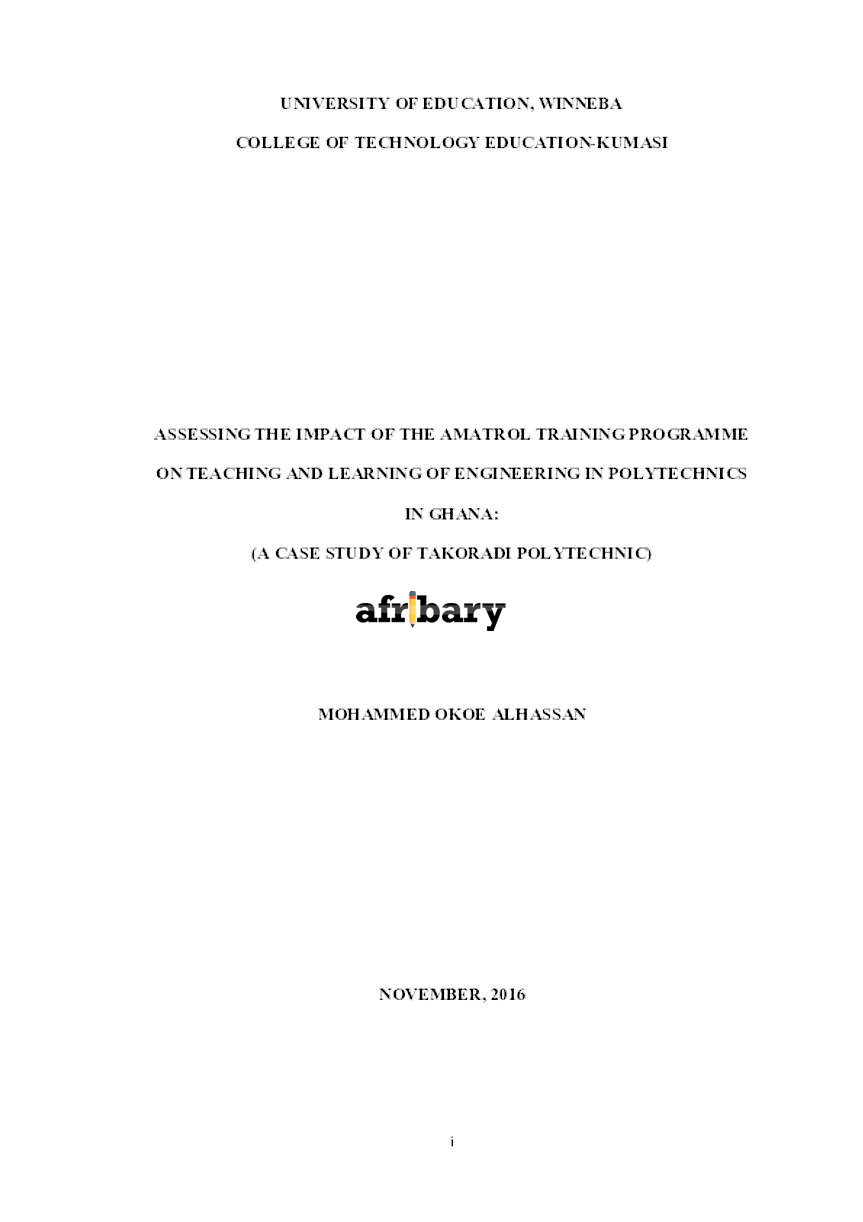 UNIVERSITY OF EDUCATION, WINNEBA

COLLEGE OF TECHNOLOGY EDUCATION-KUMASI

ASSESSING THE IMPACT OF THE AMATROL TRAINING PROGRAMME ON TEACHING AND LEARNING OF ENGINEERING IN POLYTECHNICS IN GHANA:

(A CASE STUDY OF TAKORADI POLYTECHNIC)

afribary

MOHAMMED OKOE ALHASSAN

NOVEMBER, 2016

i